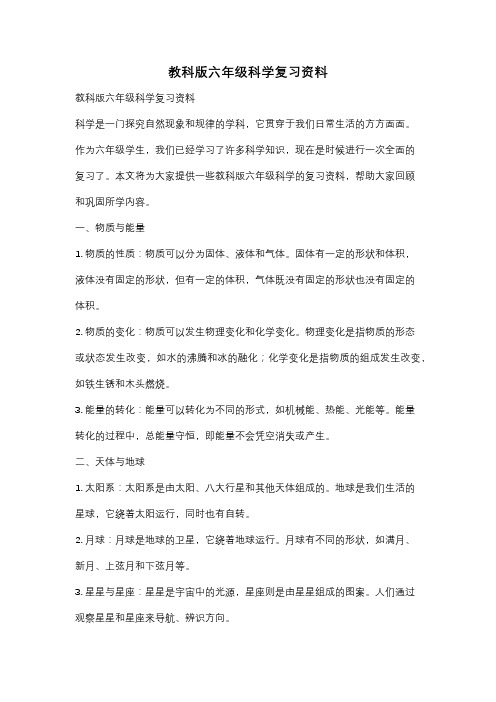 教科版六年级科学复习资料

教科版六年级科学复习资料

科学是一门探究自然现象和规律的学科，它贯穿于我们日常生活的方方面面。作为六年级学生，我们已经学习了许多科学知识，现在是时候进行一次全面的复习了。本文将为大家提供一些教科版六年级科学的复习资料，帮助大家回顾和巩固所学内容。

一、物质与能量

1. 物质的性质：物质可以分为固体、液体和气体。固体有一定的形状和体积，液体没有固定的形状，但有一定的体积，气体既没有固定的形状也没有固定的体积。

2. 物质的变化：物质可以发生物理变化和化学变化。物理变化是指物质的形态或状态发生改变，如水的沸腾和冰的融化；化学变化是指物质的组成发生改变，如铁生锈和木头燃烧。

3. 能量的转化：能量可以转化为不同的形式，如机械能、热能、光能等。能量转化的过程中，总能量守恒，即能量不会凭空消失或产生。

二、天体与地球

1. 太阳系：太阳系是由太阳、八大行星和其他天体组成的。地球是我们生活的星球，它绕着太阳运行，同时也有自转。

2. 月球：月球是地球的卫星，它绕着地球运行。月球有不同的形状，如满月、新月、上弦月和下弦月等。

3. 星星与星座：星星是宇宙中的光源，星座则是由星星组成的图案。人们通过观察星星和星座来导航、辨识方向。